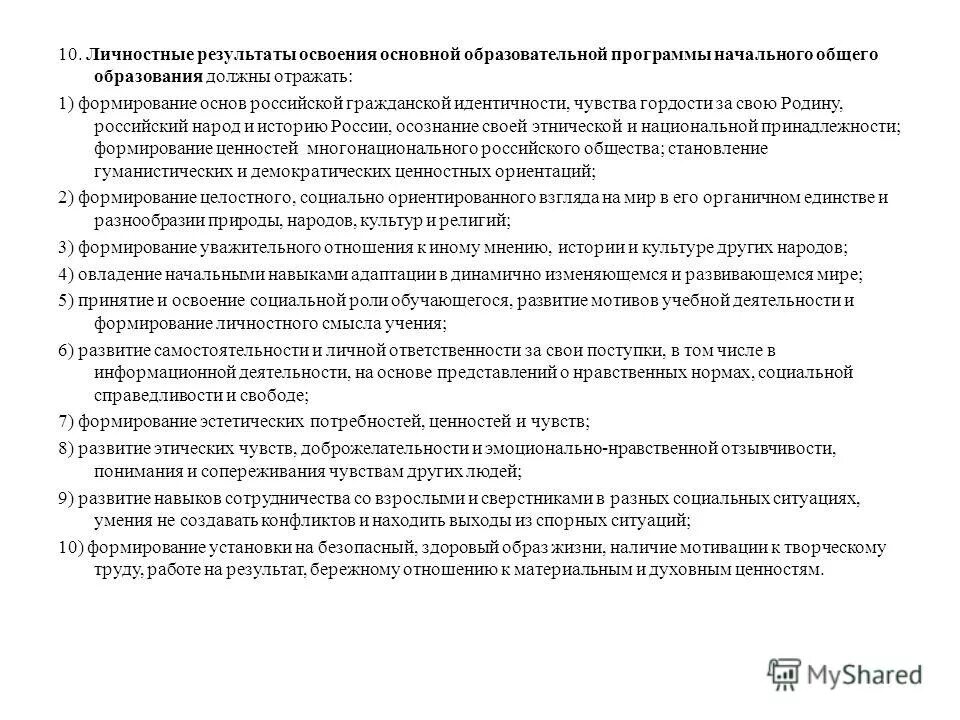 10. Личностные результаты освоения основной образовательной программы начального общего образования должны отражать:

1) формирование основ российской гражданской идентичности, чувства гордости за свою Родину, российский народ и историю России, осознание своей этнической и национальной принадлежности; формирование ценностей многонационального российского общества; становление гуманистических и демократических ценностных ориентаций;

2) формирование целостного, социально ориентированного взгляда на мир в его органичном единстве и разнообразии природы, народов, культур и религий;

3) формирование уважительного отношения к иному мнению, истории и культуре других народов;

4) овладение начальными навыками адаптации в динамично изменяющемся и развивающемся мире;

5) принятие и освоение социальной роли обучающегося, развитие мотивов учебной деятельности и формирование личностного смысла учения;

6) развитие самостоятельности и личной ответственности за свои поступки, в том числе в информационной деятельности, на основе представлений о нравственных нормах, социальной справедливости и свободе;

7) формирование эстетических потребностей, ценностей и чувств;

8) развитие этических чувств, доброжелательности и эмоционально-нравственной отзывчивости, понимания и сопереживания чувствам других людей;

9) развитие навыков сотрудничества со взрослыми и сверстниками в разных социальных ситуациях, умения не создавать конфликтов и находить выходы из спорных ситуаций;

10) формирование установки на безопасный, здоровый образ жизни, наличие мотивации к творческому труду, работе на результат, бережному отношению к материальным и духовным ценностям.

MyShared